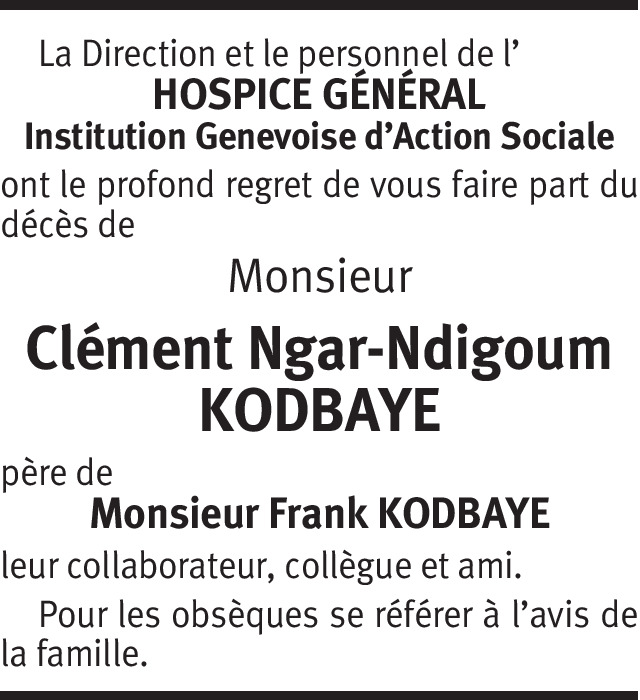 La Direction et le personnel de l'
HOSPICE GÉNÉRAL
Institution Genevoise d'Action Sociale
ont le profond regret de vous faire part du décès de

Monsieur

Clément Ngar-Ndigoum
KODBAYE

père de
Monsieur Frank KODBAYE
leur collaborateur, collègue et ami.

Pour les obsèques se référer à l'avis de la famille.